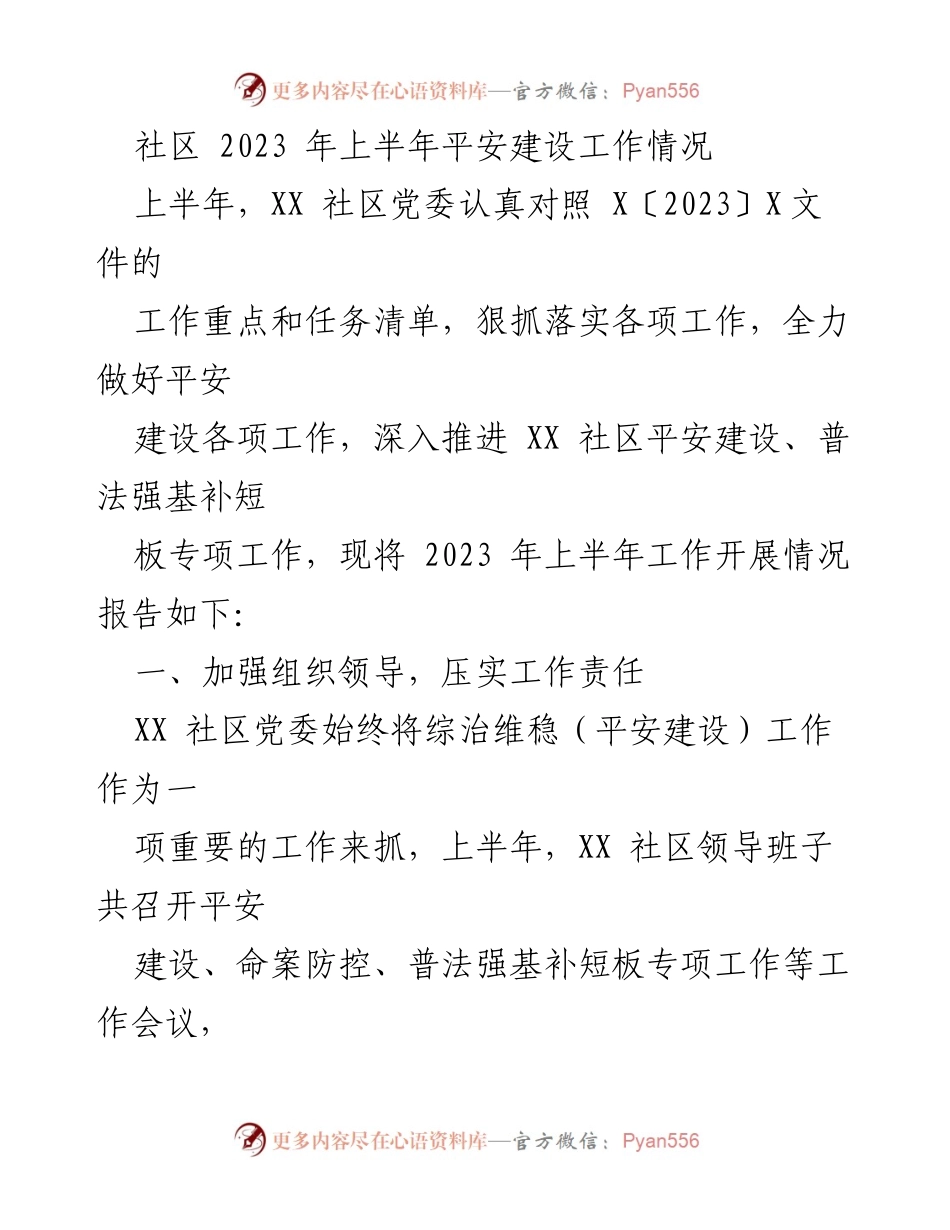 更多内容尽在心语资料库—官方微信：Pyan556

社区 2023 年上半年平安建设工作情况

上半年，XX 社区党委认真对照 X〔2023〕X 文件的

工作重点和任务清单，狠抓落实各项工作，全力做好平安

建设各项工作，深入推进 XX 社区平安建设、普法强基补短

板专项工作，现将 2023 年上半年工作开展情况报告如下:

一、加强组织领导，压实工作责任

XX 社区党委始终将综治维稳（平安建设）工作作为一

项重要的工作来抓，上半年，XX 社区领导班子共召开平安

建设、命案防控、普法强基补短板专项工作等工作会议，

更多内容尽在心语资料库—官方微信：Pyan556